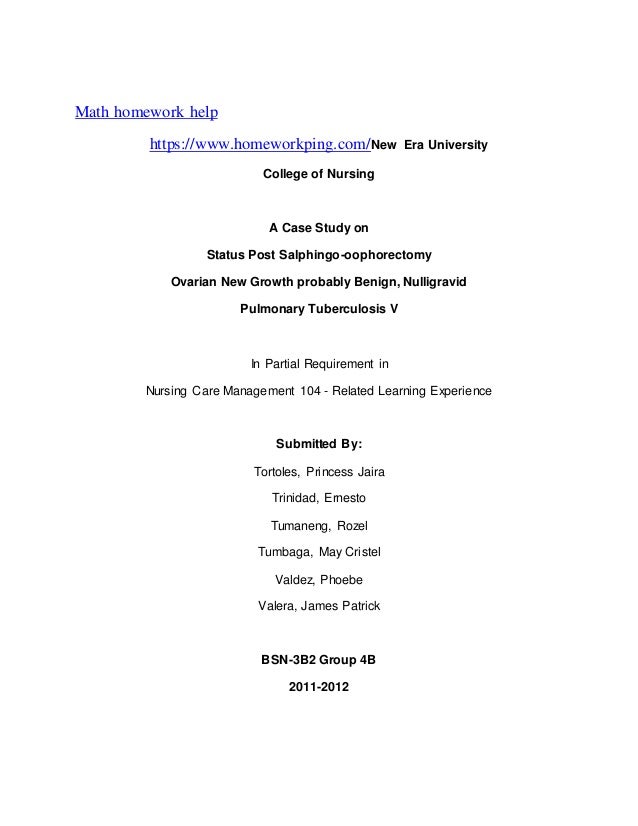 Math homework help

https://www.homeworkping.com/New Era University

College of Nursing

A Case Study on

Status Post Salphingo-oophorectomy

Ovarian New Growth probably Benign, Nulligravid

Pulmonary Tuberculosis V

In Partial Requirement in

Nursing Care Management 104 - Related Learning Experience

Submitted By:

Tortoles, Princess Jaira

Trinidad, Ernesto

Tumaneng, Rozel

Tumbaga, May Cristel

Valdez, Phoebe

Valera, James Patrick

BSN-3B2 Group 4B

2011-2012